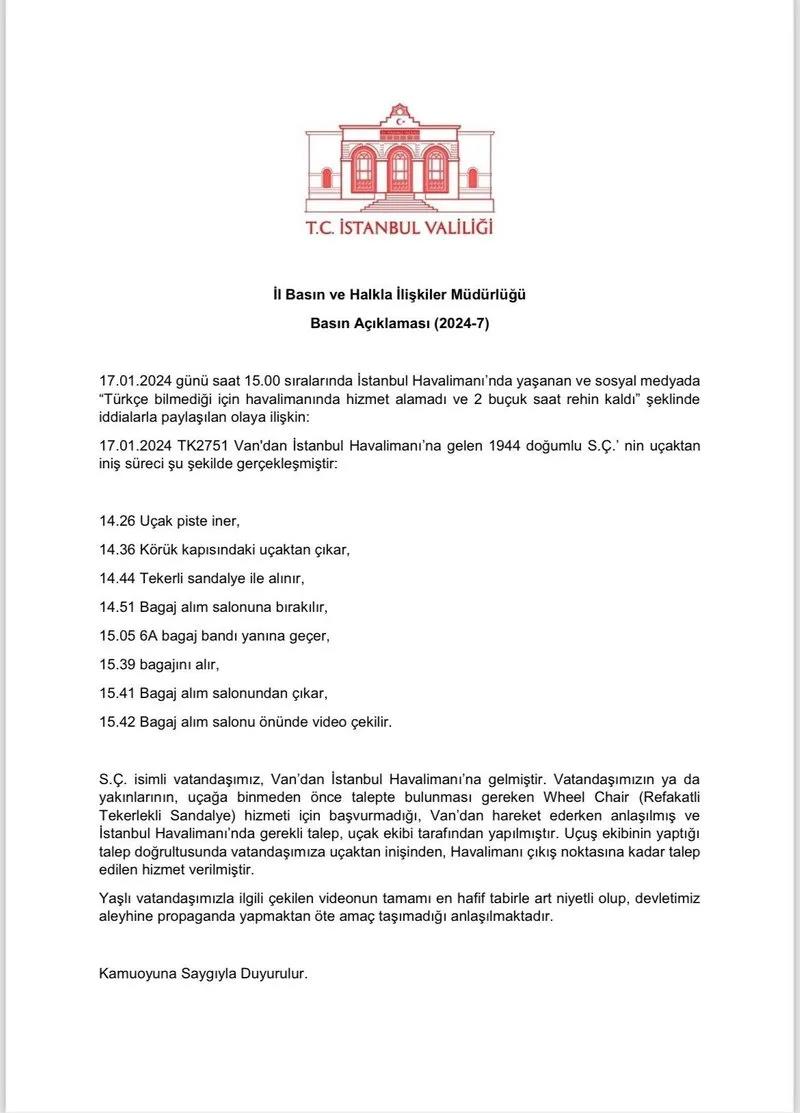 T.C. İSTANBUL VALİLİĞİ

İl Basın ve Halkla İlişkiler Müdürlüğü

Basın Açıklaması (2024-7)

17.01.2024 günü saat 15.00 sıralarında İstanbul Havalimanı'nda yaşanan ve sosyal medyada "Türkçe bilmediği için havalimanında hizmet alamadı ve 2 buçuk saat rehin kaldı" şeklinde iddialarla paylaşılan olaya ilişkin:

17.01.2024 TK2751 Van'dan İstanbul Havalimanı'na gelen 1944 doğumlu S.Ç.' nin uçaktan iniş süreci şu şekilde gerçekleşmiştir:

14.26 Uçak piste iner,

14.36 Körük kapısındaki uçaktan çıkar,

14.44 Tekerli sandalye ile alınır,

14.51 Bagaj alım salonuna bırakılır,

15.05 6A bagaj bandı yanına geçer,

15.39 bagajını alır,

15.41 Bagaj alım salonundan çıkar,

15.42 Bagaj alım salonu önünde video çekilir.

S.Ç. isimli vatandaşımız, Van'dan İstanbul Havalimanı'na gelmiştir. Vatandaşımızın ya da yakınlarının, uçağa binmeden önce talepte bulunması gereken Wheel Chair (Refakatli Tekerlekli Sandalye) hizmeti için başvurmadığı, Van'dan hareket ederken anlaşılmış ve İstanbul Havalimanı'nda gerekli talep, uçak ekibi tarafından yapılmıştır. Uçuş ekibinin yaptığı talep doğrultusunda vatandaşımıza uçaktan inişinden, Havalimanı çıkış noktasına kadar talep edilen hizmet verilmiştir.

Yaşlı vatandaşımızla ilgili çekilen videonun tamamı en hafif tabirle art niyetli olup, devletimiz aleyhine propaganda yapmaktan öte amaç taşımadığı anlaşılmaktadır.

Kamuoyuna Saygıyla Duyurulur.